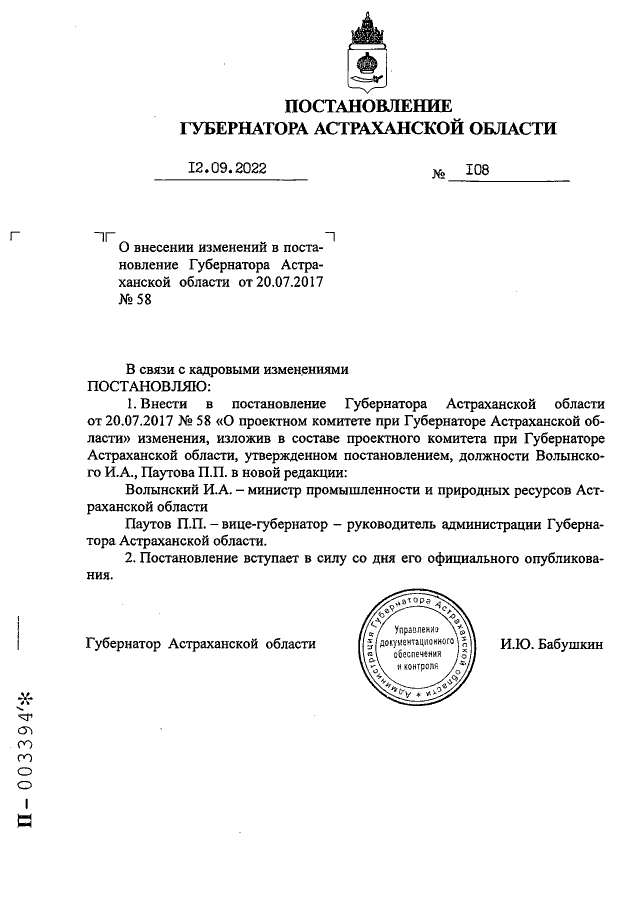 ПОСТАНОВЛЕНИЕ
ГУБЕРНАТОРА АСТРАХАНСКОЙ ОБЛАСТИ

12.09.2022 № 108

О внесении изменений в постановление Губернатора Астраханской области от 20.07.2017 № 58

В связи с кадровыми изменениями
ПОСТАНОВЛЯЮ:

1. Внести в постановление Губернатора Астраханской области от 20.07.2017 № 58 «О проектном комитете при Губернаторе Астраханской области» изменения, изложив в составе проектного комитета при Губернаторе Астраханской области, утвержденном постановлением, должности Волынского И.А., Паутова П.П. в новой редакции:

Волынский И.А. – министр промышленности и природных ресурсов Астраханской области

Паутов П.П. – вице-губернатор – руководитель администрации Губернатора Астраханской области.

2. Постановление вступает в силу со дня его официального опубликования.

Губернатор Астраханской области

Администрация Губернатора Астраханской области
Управление документационного обеспечения и контроля

И.Ю. Бабушкин

П – 003394*